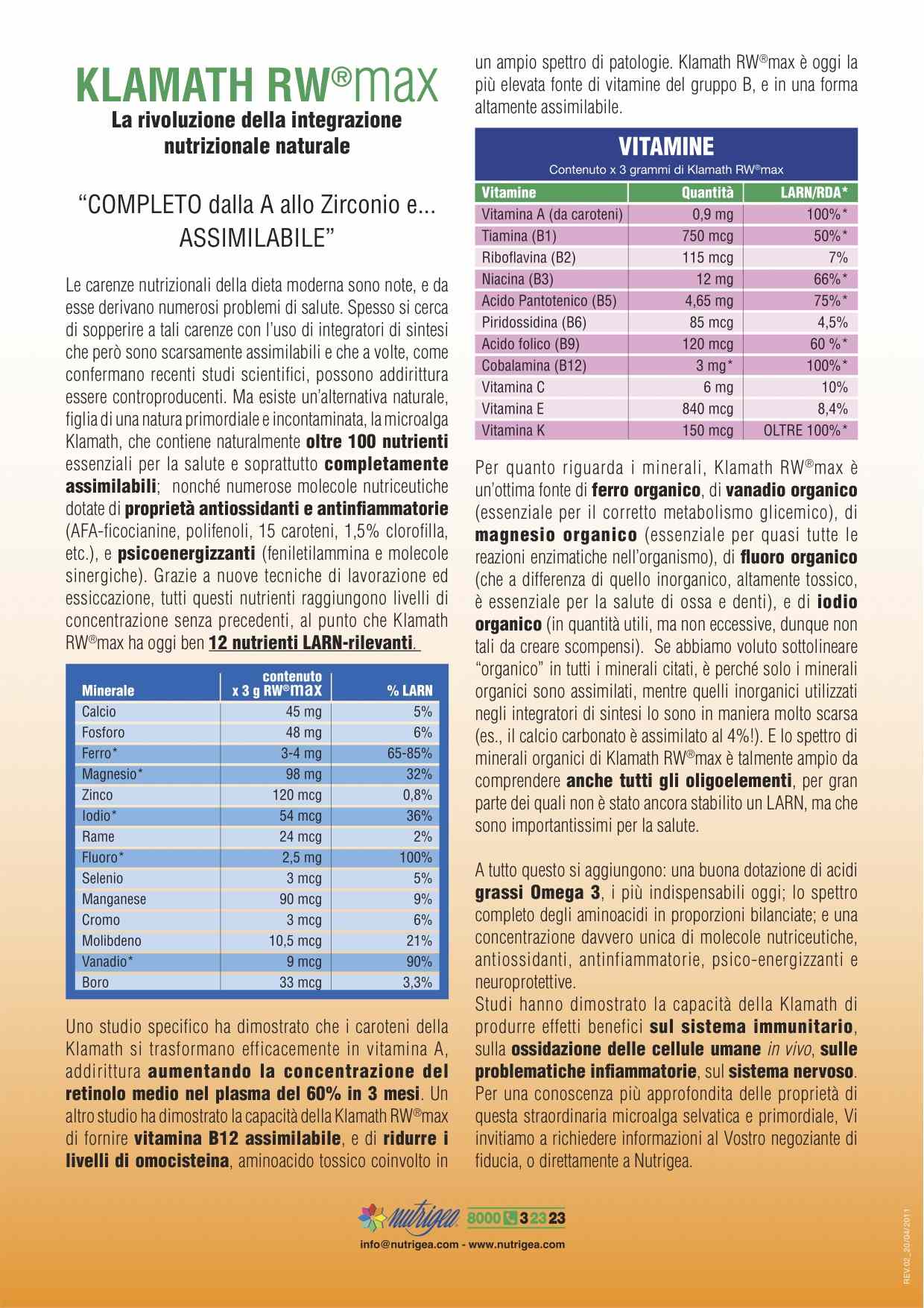 KLAMATH RW®max

La rivoluzione della integrazione nutrizionale naturale

“COMPLETO dalla A allo Zirconio e... ASSIMILABILE”

Le carenze nutrizionali della dieta moderna sono note, e da esse derivano numerosi problemi di salute. Spesso si cerca di sopperire a tali carenze con l’uso di integratori di sintesi che però sono scarsamente assimilabili e che a volte, come confermano recenti studi scientifici, possono addirittura essere controproducenti. Ma esiste un’alternativa naturale, figlia di una natura primordiale e incontaminata, la microalga Klamath, che contiene naturalmente oltre 100 nutrienti essenziali per la salute e soprattutto completamente assimilabili; nonché numerose molecole nutriceutiche dotate di proprietà antiossidanti e antinfiammatorie (AFA-ficocianine, polifenoli, 15 caroteni, 1,5% clorofilla, etc.), e psicoenergizzanti (feniletilammina e molecole sinergiche). Grazie a nuove tecniche di lavorazione ed essiccazione, tutti questi nutrienti raggiungono livelli di concentrazione senza precedenti, al punto che Klamath RW®max ha oggi ben 12 nutrienti LARN-rilevanti.

| Minerale | contenuto x 3 g RW®max | % LARN |
|---|---|---|
| Calcio | 45 mg | 5% |
| Fosforo | 48 mg | 6% |
| Ferro* | 3-4 mg | 65-85% |
| Magnesio* | 98 mg | 32% |
| Zinco | 120 mcg | 0,8% |
| Iodio* | 54 mcg | 36% |
| Rame | 24 mcg | 2% |
| Fluoro* | 2,5 mg | 100% |
| Selenio | 3 mcg | 5% |
| Manganese | 90 mcg | 9% |
| Cromo | 3 mcg | 6% |
| Molibdeno | 10,5 mcg | 21% |
| Vanadio* | 9 mcg | 90% |
| Boro | 33 mcg | 3,3% |

Uno studio specifico ha dimostrato che i caroteni della Klamath si trasformano efficacemente in vitamina A, addirittura aumentando la concentrazione del retinolo medio nel plasma del 60% in 3 mesi. Un altro studio ha dimostrato la capacità della Klamath RW®max di fornire vitamina B12 assimilabile, e di ridurre i livelli di omocisteina, aminoacido tossico coinvolto in un ampio spettro di patologie. Klamath RW®max è oggi la più elevata fonte di vitamine del gruppo B, e in una forma altamente assimilabile.

VITAMINE
Contenuto x 3 grammi di Klamath RW®max

| Vitamine | Quantità | LARN/RDA* |
|---|---|---|
| Vitamina A (da caroteni) | 0,9 mg | 100%* |
| Tiamina (B1) | 750 mcg | 50%* |
| Riboflavina (B2) | 115 mcg | 7% |
| Niacina (B3) | 12 mg | 66%* |
| Acido Pantotenico (B5) | 4,65 mg | 75%* |
| Piridossidina (B6) | 85 mcg | 4,5% |
| Acido folico (B9) | 120 mcg | 60 %* |
| Cobalamina (B12) | 3 mg* | 100%* |
| Vitamina C | 6 mg | 10% |
| Vitamina E | 840 mcg | 8,4% |
| Vitamina K | 150 mcg | OLTRE 100%* |

Per quanto riguarda i minerali, Klamath RW®max è un’ottima fonte di ferro organico, di vanadio organico (essenziale per il corretto metabolismo glicemico), di magnesio organico (essenziale per quasi tutte le reazioni enzimatiche nell’organismo), di fluoro organico (che a differenza di quello inorganico, altamente tossico, è essenziale per la salute di ossa e denti), e di iodio organico (in quantità utili, ma non eccessive, dunque non tali da creare scompensi). Se abbiamo voluto sottolineare “organico” in tutti i minerali citati, è perché solo i minerali organici sono assimilati, mentre quelli inorganici utilizzati negli integratori di sintesi lo sono in maniera molto scarsa (es., il calcio carbonato è assimilato al 4%!). E lo spettro di minerali organici di Klamath RW®max è talmente ampio da comprendere anche tutti gli oligoelementi, per gran parte dei quali non è stato ancora stabilito un LARN, ma che sono importantissimi per la salute.

A tutto questo si aggiungono: una buona dotazione di acidi grassi Omega 3, i più indispensabili oggi; lo spettro completo degli aminoacidi in proporzioni bilanciate; e una concentrazione davvero unica di molecole nutriceutiche, antiossidanti, antinfiammatorie, psico-energizzanti e neuroprotettive.
Studi hanno dimostrato la capacità della Klamath di produrre effetti benefici sul sistema immunitario, sulla ossidazione delle cellule umane in vivo, sulle problematiche infiammatorie, sul sistema nervoso. Per una conoscenza più approfondita delle proprietà di questa straordinaria microalga selvatica e primordiale, Vi invitiamo a richiedere informazioni al Vostro negoziante di fiducia, o direttamente a Nutrigea.

nutrigea 8000 3 23 23
info@nutrigea.com - www.nutrigea.com

REV.02_20/04/2011